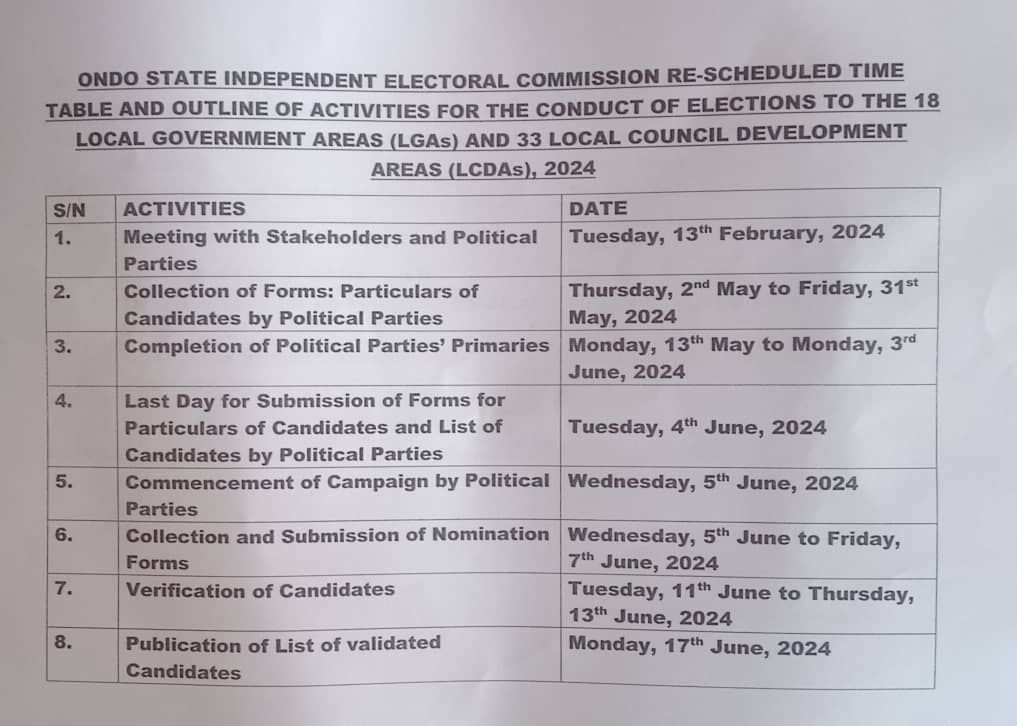 ONDO STATE INDEPENDENT ELECTORAL COMMISSION RE-SCHEDULED TIME TABLE AND OUTLINE OF ACTIVITIES FOR THE CONDUCT OF ELECTIONS TO THE 18 LOCAL GOVERNMENT AREAS (LGAs) AND 33 LOCAL COUNCIL DEVELOPMENT AREAS (LCDAs), 2024

| S/N | ACTIVITIES | DATE |
|---|---|---|
| 1. | Meeting with Stakeholders and Political Parties | Tuesday, 13$^{th}$ February, 2024 |
| 2. | Collection of Forms: Particulars of Candidates by Political Parties | Thursday, 2$^{nd}$ May to Friday, 31$^{st}$ May, 2024 |
| 3. | Completion of Political Parties' Primaries | Monday, 13$^{th}$ May to Monday, 3$^{rd}$ June, 2024 |
| 4. | Last Day for Submission of Forms for Particulars of Candidates and List of Candidates by Political Parties | Tuesday, 4$^{th}$ June, 2024 |
| 5. | Commencement of Campaign by Political Parties | Wednesday, 5$^{th}$ June, 2024 |
| 6. | Collection and Submission of Nomination Forms | Wednesday, 5$^{th}$ June to Friday, 7$^{th}$ June, 2024 |
| 7. | Verification of Candidates | Tuesday, 11$^{th}$ June to Thursday, 13$^{th}$ June, 2024 |
| 8. | Publication of List of validated Candidates | Monday, 17$^{th}$ June, 2024 |